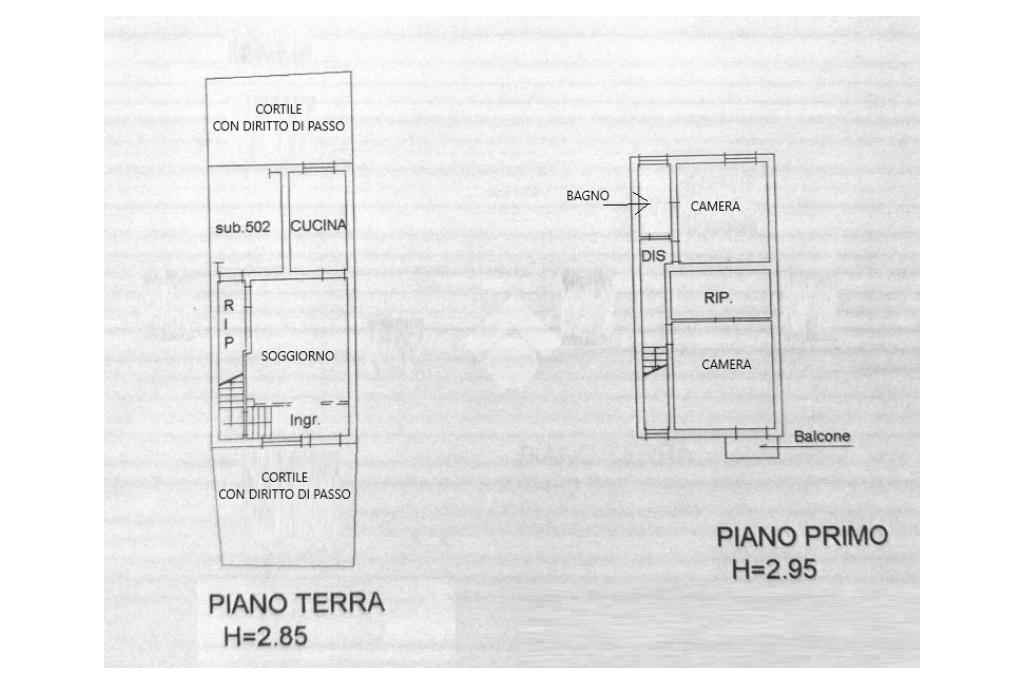 CORTILE
CON DIRITTO DI PASSO

sub.502

CUCINA

R
I
P

SOGGIORNO

Ingr.

CORTILE
CON DIRITTO DI PASSO

PIANO TERRA
H=2.85

BAGNO

CAMERA

DIS

RIP.

CAMERA

Balcone

PIANO PRIMO
H=2.95